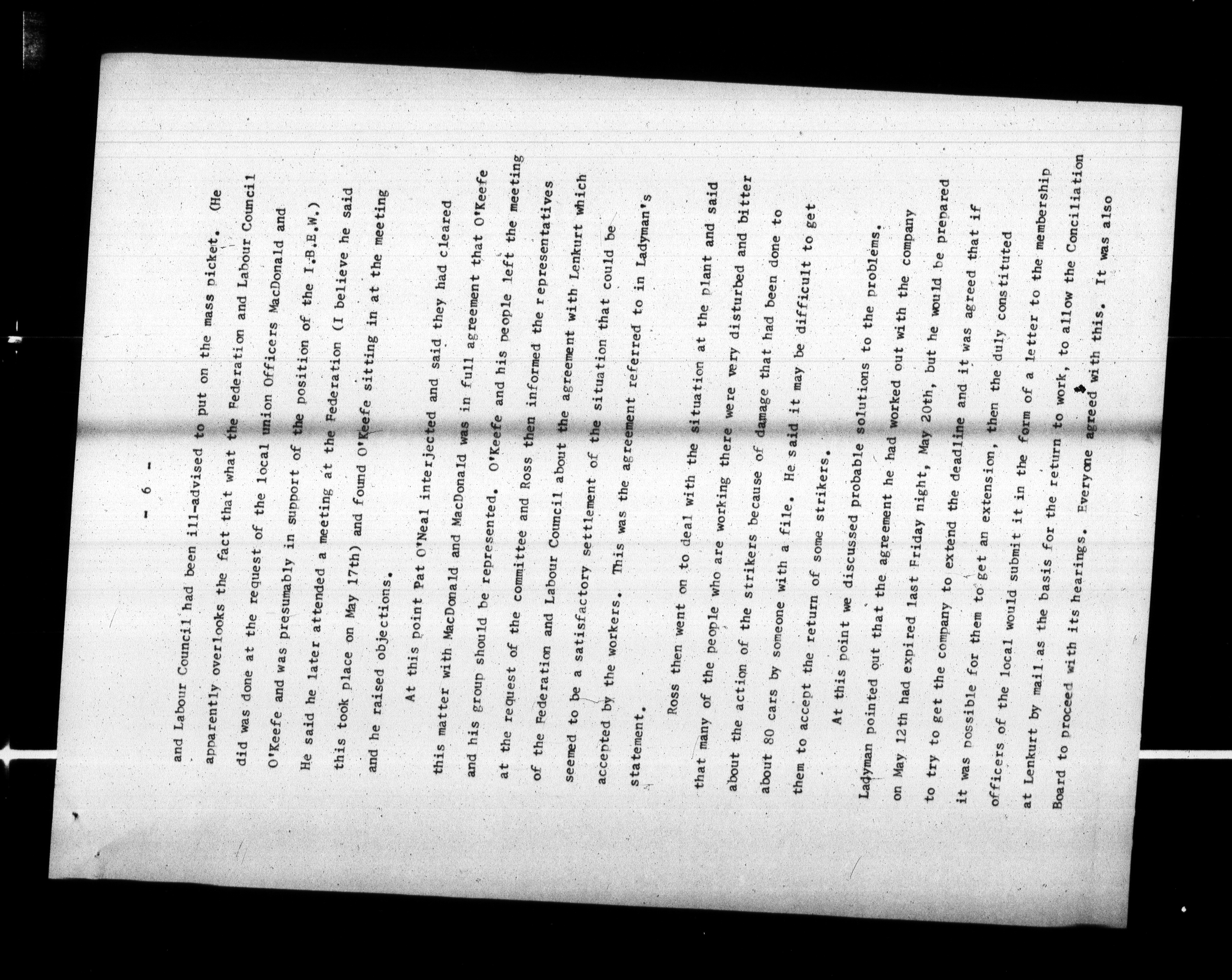 - 6 -

and Labour Council had been ill-advised to put on the mass picket. (He apparently overlooks the fact that what the Federation and Labour Council did was done at the request of the local union Officers MacDonald and O'Keefe and was presumably in support of the position of the I.B.E.W.) He said he later attended a meeting at the Federation (I believe he said this took place on May 17th) and found O'Keefe sitting in at the meeting and he raised objections.

At this point Pat O'Neal interjected and said they had cleared this matter with MacDonald and MacDonald was in full agreement that O'Keefe and his group should be represented. O'Keefe and his people left the meeting at the request of the committee and Ross then informed the representatives of the Federation and Labour Council about the agreement with Lenkurt which seemed to be a satisfactory settlement of the situation that could be accepted by the workers. This was the agreement referred to in Ladyman's statement.

Ross then went on to deal with the situation at the plant and said that many of the people who are working there were very disturbed and bitter about the action of the strikers because of damage that had been done to about 80 cars by someone with a file. He said it may be difficult to get them to accept the return of some strikers.

At this point we discussed probable solutions to the problems. Ladyman pointed out that the agreement he had worked out with the company on May 12th had expired last Friday night, May 20th, but he would be prepared to try to get the company to extend the deadline and it was agreed that if it was possible for them to get an extension, then the duly constituted officers of the local would submit it in the form of a letter to the membership at Lenkurt by mail as the basis for the return to work, to allow the Conciliation Board to proceed with its hearings. Everyone agreed with this. It was also